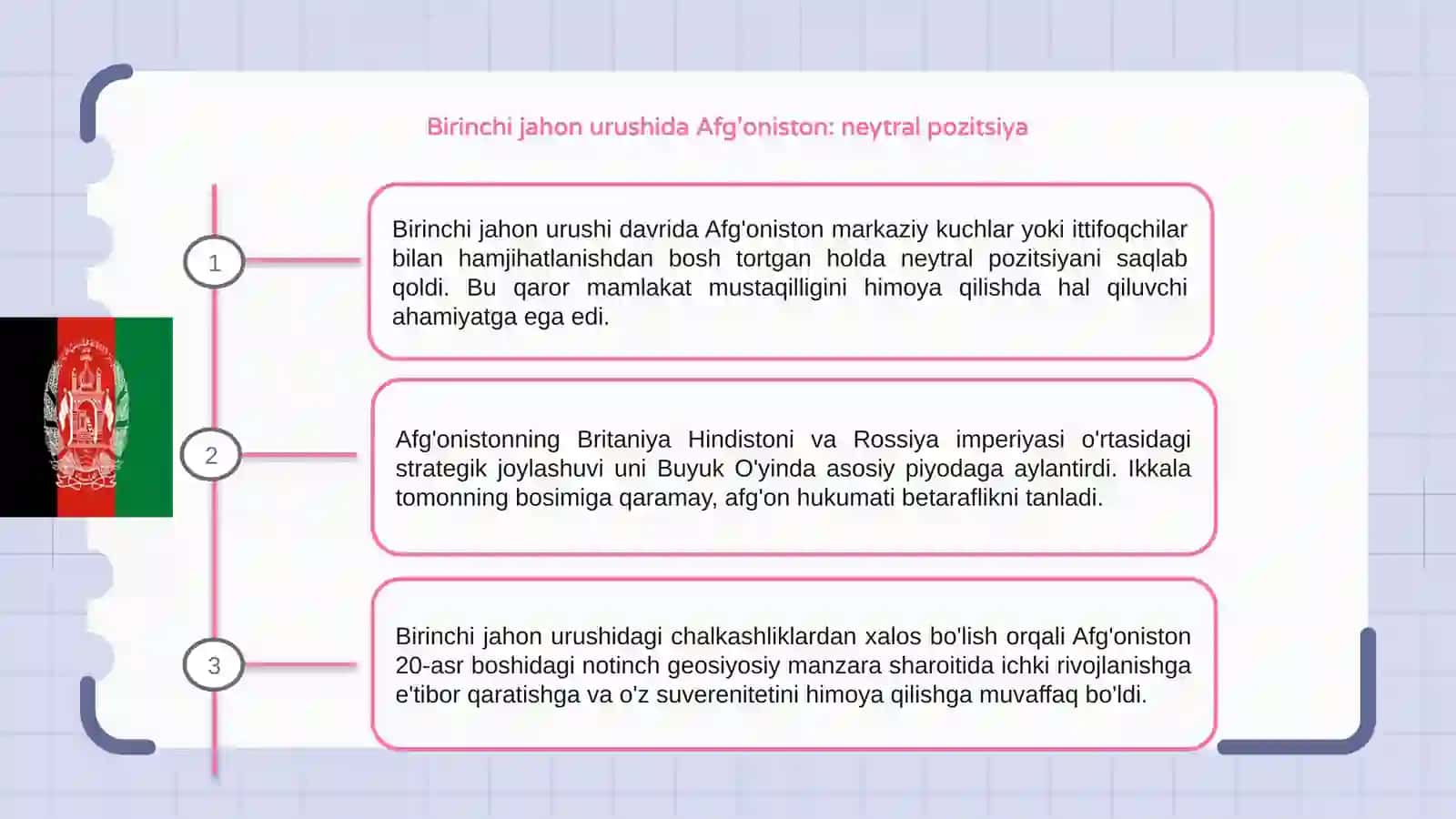 Birinchi jahon urushida Afg'oniston: neytral pozitsiya

1

Birinchi jahon urushi davrida Afg'oniston markaziy kuchlar yoki ittifoqchilar bilan hamjihatlanishdan bosh tortgan holda neytral pozitsiyani saqlab qoldi. Bu qaror mamlakat mustaqilligini himoya qilishda hal qiluvchi ahamiyatga ega edi.

2

Afg'onistonning Britaniya Hindistoni va Rossiya imperiyasi o'rtasidagi strategik joylashuvi uni Buyuk O'yinda asosiy piyodaga aylantirdi. Ikkala tomonning bosimiga qaramay, afg'on hukumati betaraflikni tanladi.

3

Birinchi jahon urushidagi chalkashliklardan xalos bo'lish orqali Afg'oniston 20-asr boshidagi notinch geosiyosiy manzara sharoitida ichki rivojlanishga e'tibor qaratishga va o'z suverenitetini himoya qilishga muvaffaq bo'ldi.